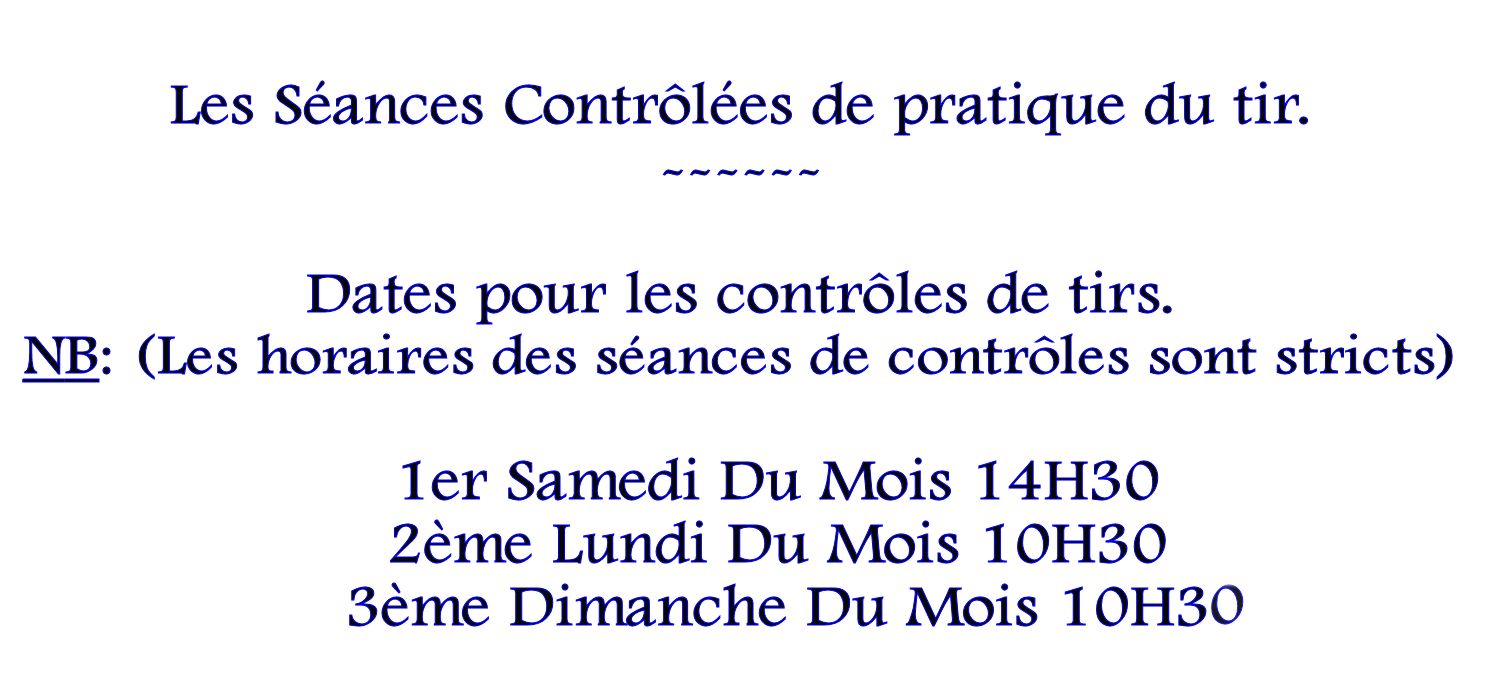 Les Séances Contrôlées de pratique du tir.
~~~~~~

Dates pour les contrôles de tirs.
NB: (Les horaires des séances de contrôles sont stricts)

1er Samedi Du Mois 14H30
2ème Lundi Du Mois 10H30
3ème Dimanche Du Mois 10H30